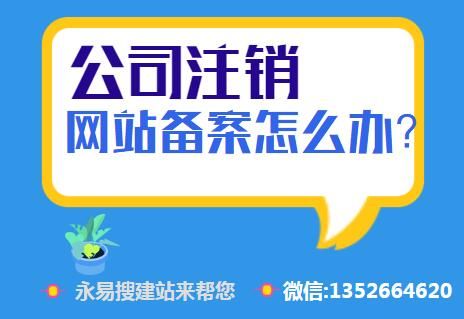 公司注销
网站备案怎么办?

永易搜建站来帮您 微信:1352664620